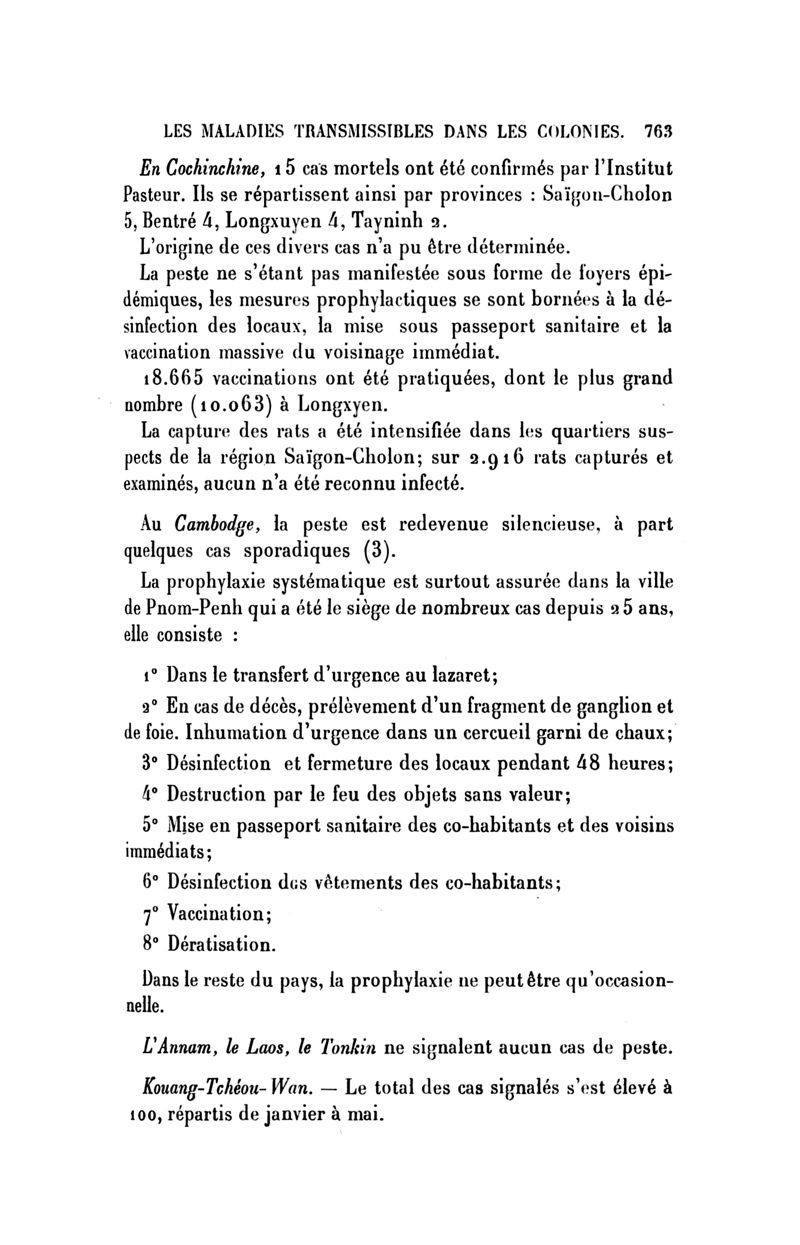 LES MALADIES TRANSMISSIBLES DANS LES COLONIES. 763

En Cochinchine, 15 cas mortels ont été confirmés par l'Institut Pasteur. Ils se répartissent ainsi par provinces : Saïgon-Cholon 5, Bentré 4, Longxuyen 4, Tayninh 2.

L'origine de ces divers cas n'a pu être déterminée.

La peste ne s'étant pas manifestée sous forme de foyers épidémiques, les mesures prophylactiques se sont bornées à la désinfection des locaux, la mise sous passeport sanitaire et la vaccination massive du voisinage immédiat.

18.665 vaccinations ont été pratiquées, dont le plus grand nombre (10.063) à Longxyen.

La capture des rats a été intensifiée dans les quartiers suspects de la région Saïgon-Cholon; sur 2.916 rats capturés et examinés, aucun n'a été reconnu infecté.

Au Cambodge, la peste est redevenue silencieuse, à part quelques cas sporadiques (3).

La prophylaxie systématique est surtout assurée dans la ville de Pnom-Penh qui a été le siège de nombreux cas depuis 25 ans, elle consiste :

1° Dans le transfert d'urgence au lazaret;

2° En cas de décès, prélèvement d'un fragment de ganglion et de foie. Inhumation d'urgence dans un cercueil garni de chaux;

3° Désinfection et fermeture des locaux pendant 48 heures;

4° Destruction par le feu des objets sans valeur;

5° Mise en passeport sanitaire des co-habitants et des voisins immédiats;

6° Désinfection des vêtements des co-habitants;

7° Vaccination;

8° Dératisation.

Dans le reste du pays, la prophylaxie ne peut être qu'occasionnelle.

L'Annam, le Laos, le Tonkin ne signalent aucun cas de peste.

Kouang-Tchéou-Wan. — Le total des cas signalés s'est élevé à 100, répartis de janvier à mai.